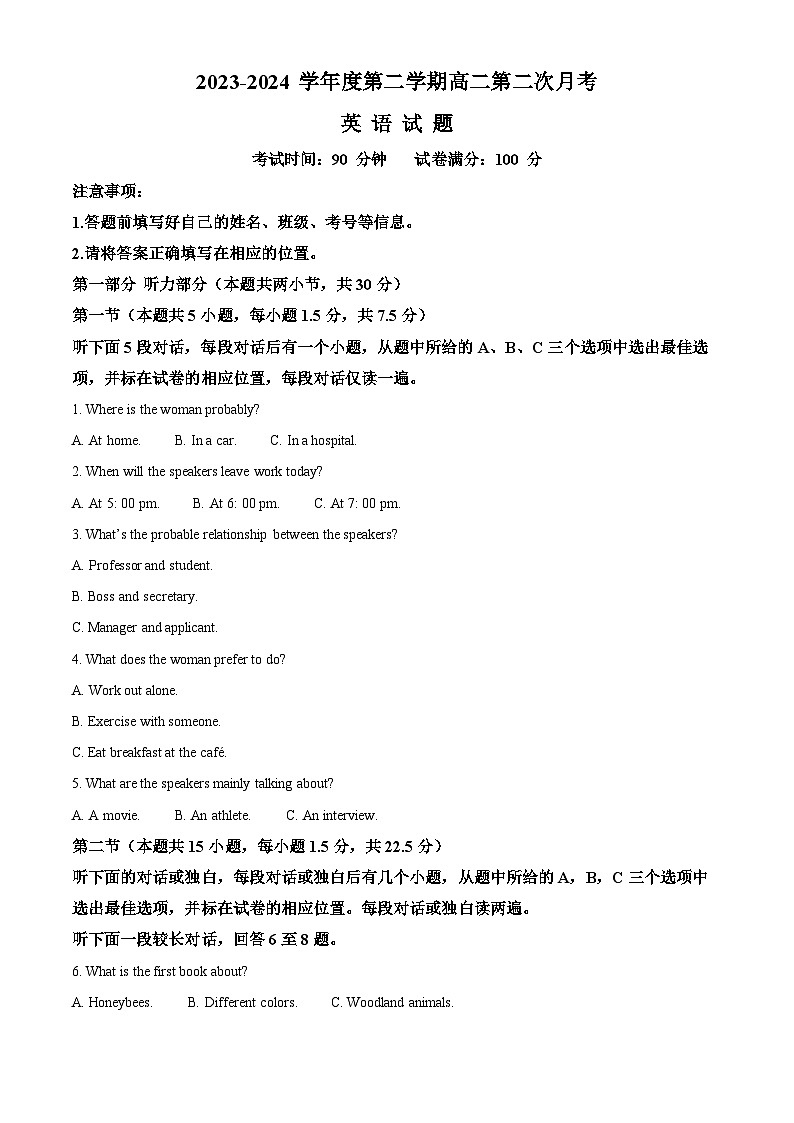 2023-2024 学年度第二学期高二第二次月考

英 语 试 题

考试时间：90 分钟　　试卷满分：100 分

注意事项：

1.答题前填写好自己的姓名、班级、考号等信息。

2.请将答案正确填写在相应的位置。

第一部分 听力部分（本题共两小节，共30 分）

第一节（本题共5 小题，每小题1.5 分，共7.5 分）

听下面5 段对话，每段对话后有一个小题，从题中所给的 A、B、C 三个选项中选出最佳选项，并标在试卷的相应位置，每段对话仅读一遍。

1. Where is the woman probably?

A. At home.　　B. In a car.　　C. In a hospital.

2. When will the speakers leave work today?

A. At 5: 00 pm.　　B. At 6: 00 pm.　　C. At 7: 00 pm.

3. What's the probable relationship between the speakers?

A. Professor and student.

B. Boss and secretary.

C. Manager and applicant.

4. What does the woman prefer to do?

A. Work out alone.

B. Exercise with someone.

C. Eat breakfast at the café.

5. What are the speakers mainly talking about?

A. A movie.　　B. An athlete.　　C. An interview.

第二节（本题共15 小题，每小题1.5 分，共22.5 分）

听下面的对话或独白，每段对话或独白后有几个小题，从题中所给的 A，B，C 三个选项中选出最佳选项，并标在试卷的相应位置。每段对话或独白读两遍。

听下面一段较长对话，回答6 至8 题。

6. What is the first book about?

A. Honeybees.　　B. Different colors.　　C. Woodland animals.